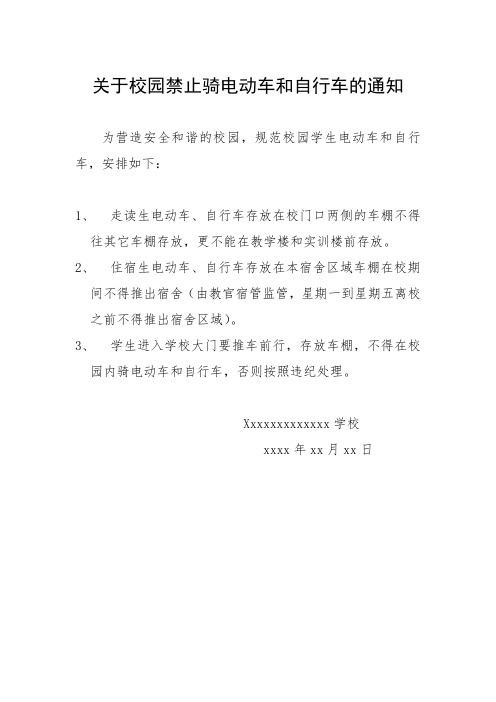 关于校园禁止骑电动车和自行车的通知

为营造安全和谐的校园，规范校园学生电动车和自行车，安排如下：

1、 走读生电动车、自行车存放在校门口两侧的车棚不得往其它车棚存放，更不能在教学楼和实训楼前存放。

2、 住宿生电动车、自行车存放在本宿舍区域车棚在校期间不得推出宿舍（由教官宿管监管，星期一到星期五离校之前不得推出宿舍区域）。

3、 学生进入学校大门要推车前行，存放车棚，不得在校园内骑电动车和自行车，否则按照违纪处理。

Xxxxxxxxxxxxx 学校

xxxx 年 xx 月 xx 日